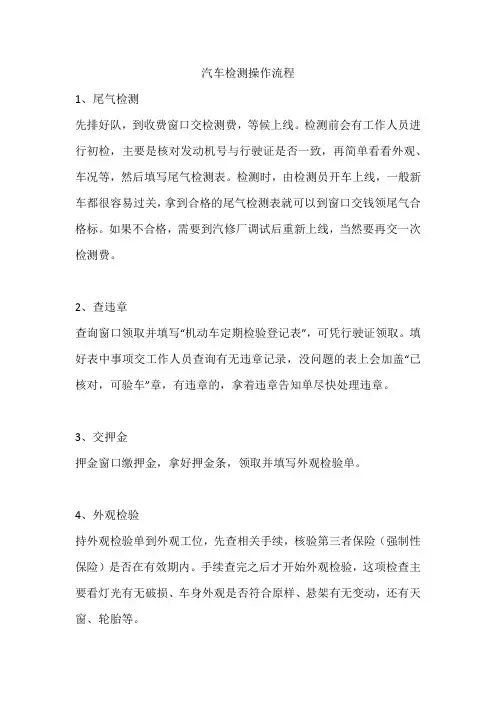 汽车检测操作流程

1、尾气检测

先排好队，到收费窗口交检测费，等候上线。检测前会有工作人员进行初检，主要是核对发动机号与行驶证是否一致，再简单看看外观、车况等，然后填写尾气检测表。检测时，由检测员开车上线，一般新车都很容易过关，拿到合格的尾气检测表就可以到窗口交钱领尾气合格标。如果不合格，需要到汽修厂调试后重新上线，当然要再交一次检测费。

2、查违章

查询窗口领取并填写“机动车定期检验登记表”，可凭行驶证领取。填好表中事项交工作人员查询有无违章记录，没问题的表上会加盖“已核对，可验车”章，有违章的，拿着违章告知单尽快处理违章。

3、交押金

押金窗口缴押金，拿好押金条，领取并填写外观检验单。

4、外观检验

持外观检验单到外观工位，先查相关手续，核验第三者保险（强制性保险）是否在有效期内。手续查完之后才开始外观检验，这项检查主要看灯光有无破损、车身外观是否符合原样、悬架有无变动，还有天窗、轮胎等。